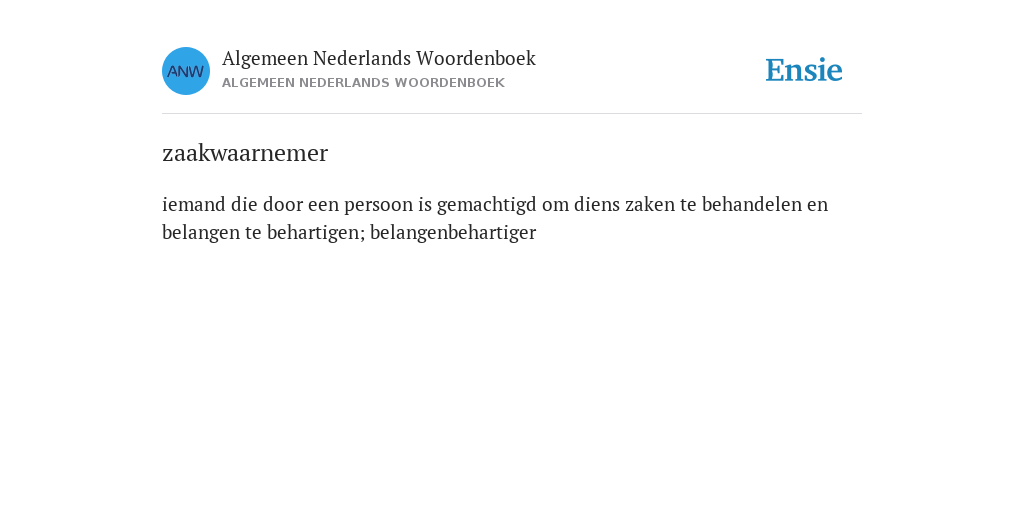 ANW

Algemeen Nederlands Woordenboek
ALGEMEEN NEDERLANDS WOORDENBOEK

Ensie

zaakwaarnemer

iemand die door een persoon is gemachtigd om diens zaken te behandelen en belangen te behartigen; belangenbehartiger